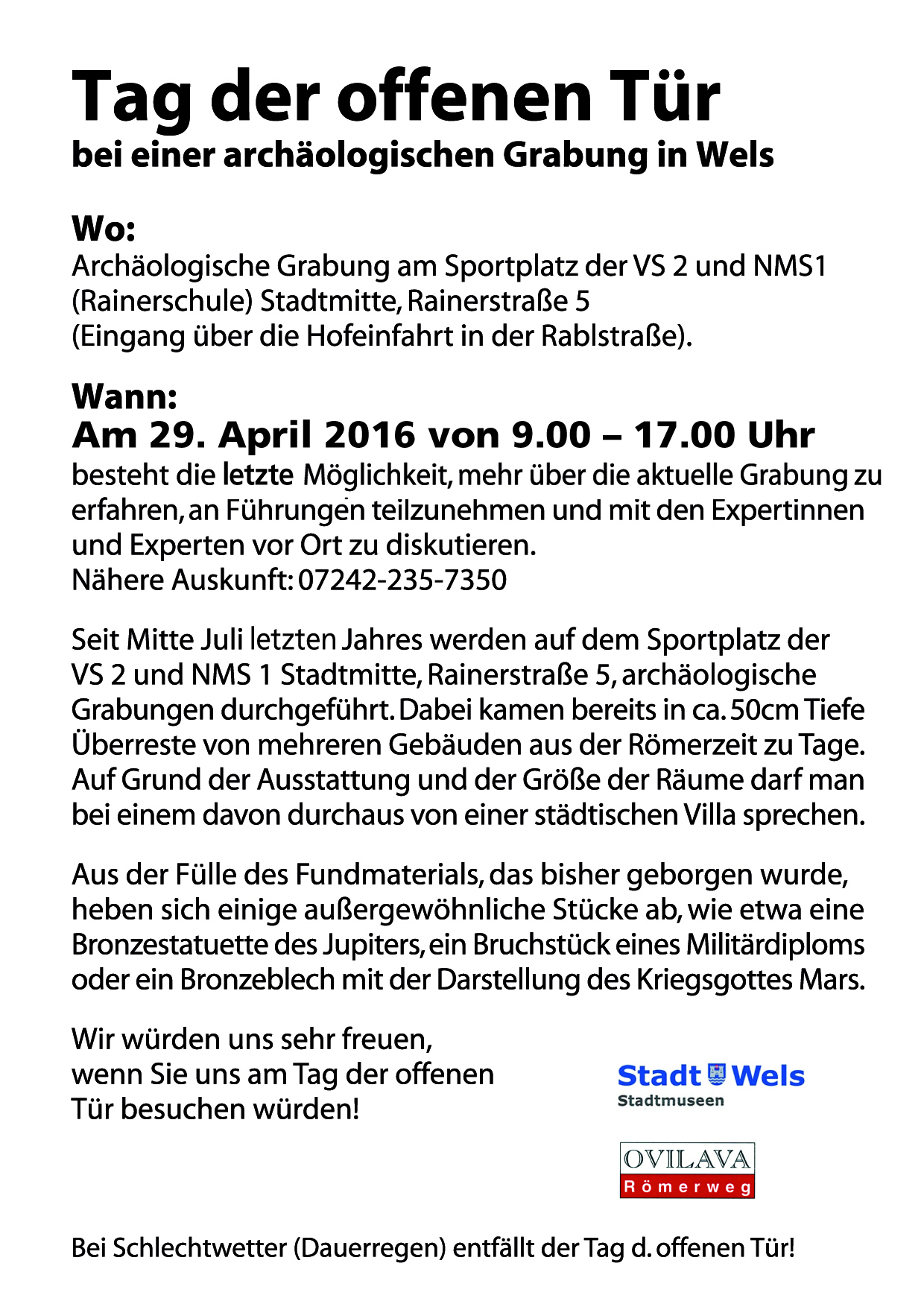 Tag der offenen Tür
bei einer archäologischen Grabung in Wels

Wo:
Archäologische Grabung am Sportplatz der VS 2 und NMS1 (Rainerschule) Stadtmitte, Rainerstraße 5
(Eingang über die Hofeinfahrt in der Rablstraße).

Wann:
Am 29. April 2016 von 9.00 – 17.00 Uhr
besteht die letzte Möglichkeit, mehr über die aktuelle Grabung zu erfahren, an Führungen teilzunehmen und mit den Expertinnen und Experten vor Ort zu diskutieren.
Nähere Auskunft: 07242-235-7350

Seit Mitte Juli letzten Jahres werden auf dem Sportplatz der VS 2 und NMS 1 Stadtmitte, Rainerstraße 5, archäologische Grabungen durchgeführt. Dabei kamen bereits in ca. 50cm Tiefe Überreste von mehreren Gebäuden aus der Römerzeit zu Tage. Auf Grund der Ausstattung und der Größe der Räume darf man bei einem davon durchaus von einer städtischen Villa sprechen.

Aus der Fülle des Fundmaterials, das bisher geborgen wurde, heben sich einige außergewöhnliche Stücke ab, wie etwa eine Bronzestatuette des Jupiters, ein Bruchstück eines Militärdiploms oder ein Bronzeblech mit der Darstellung des Kriegsgottes Mars.

Wir würden uns sehr freuen, wenn Sie uns am Tag der offenen Tür besuchen würden!

Stadt Wels
Stadtmuseen

OVILAVA
Römerweg

Bei Schlechtwetter (Dauerregen) entfällt der Tag d. offenen Tür!